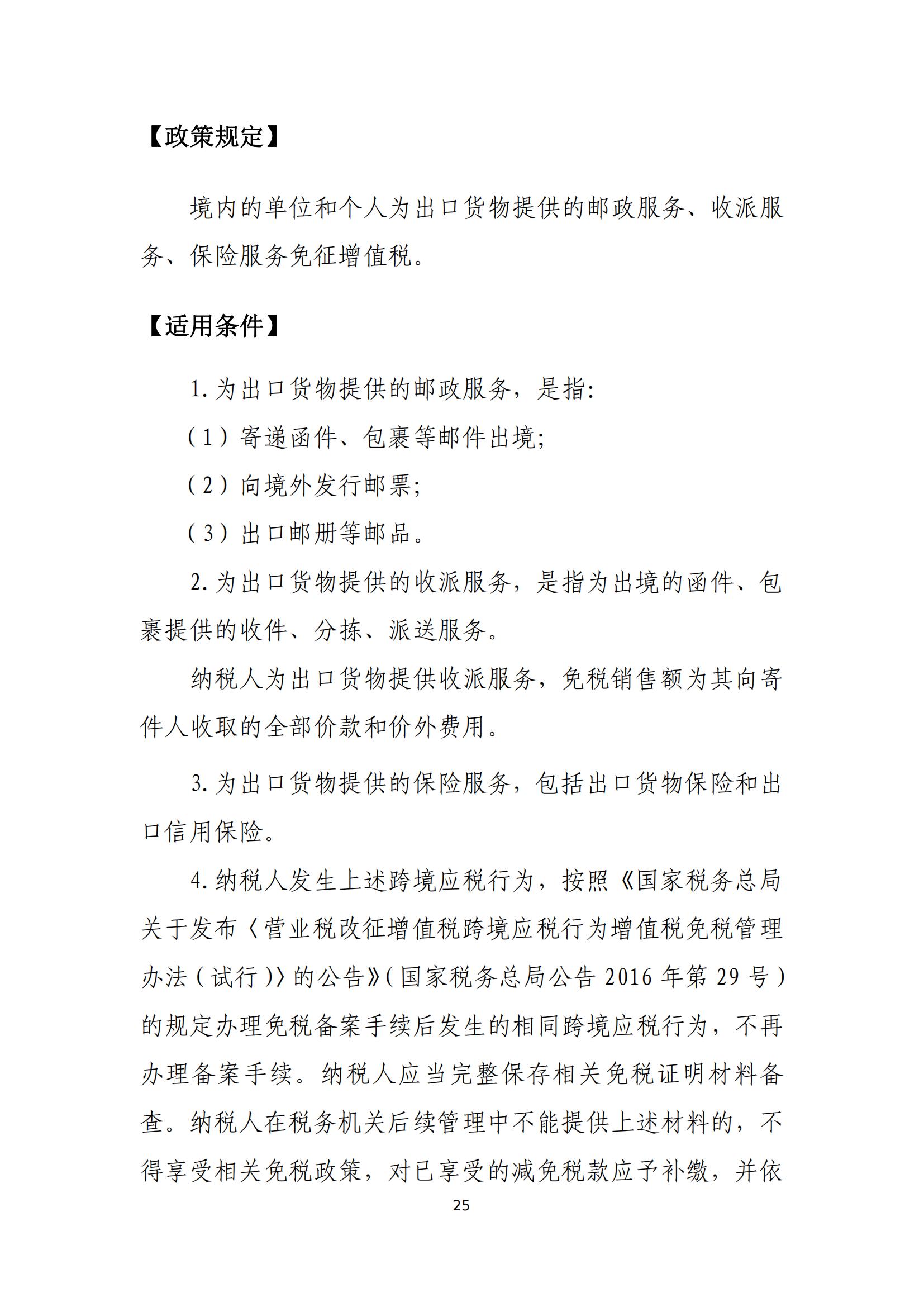 【政策规定】

境内的单位和个人为出口货物提供的邮政服务、收派服务、保险服务免征增值税。

【适用条件】

1. 为出口货物提供的邮政服务，是指:

（1）寄递函件、包裹等邮件出境;

（2）向境外发行邮票;

（3）出口邮册等邮品。

2. 为出口货物提供的收派服务，是指为出境的函件、包裹提供的收件、分拣、派送服务。

纳税人为出口货物提供收派服务，免税销售额为其向寄件人收取的全部价款和价外费用。

3. 为出口货物提供的保险服务，包括出口货物保险和出口信用保险。

4. 纳税人发生上述跨境应税行为，按照《国家税务总局关于发布〈营业税改征增值税跨境应税行为增值税免税管理办法（试行）〉的公告》（国家税务总局公告 2016 年第 29 号）的规定办理免税备案手续后发生的相同跨境应税行为，不再办理备案手续。纳税人应当完整保存相关免税证明材料备查。纳税人在税务机关后续管理中不能提供上述材料的，不得享受相关免税政策，对已享受的减免税款应予补缴，并依

25